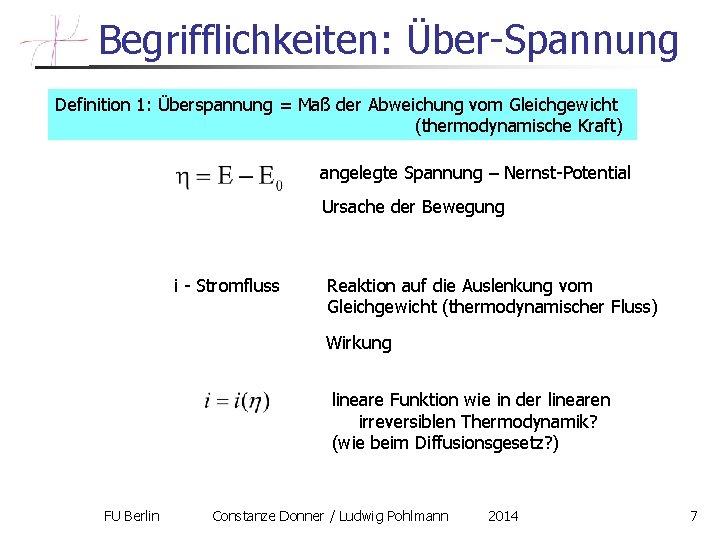 Begrifflichkeiten: Über-Spannung

Definition 1: Überspannung = Maß der Abweichung vom Gleichgewicht (thermodynamische Kraft)

$\eta = E - E_0$ angelegte Spannung – Nernst-Potential

Ursache der Bewegung

i - Stromfluss Reaktion auf die Auslenkung vom Gleichgewicht (thermodynamischer Fluss)

Wirkung

$i = i(\eta)$ lineare Funktion wie in der linearen irreversiblen Thermodynamik? (wie beim Diffusionsgesetz?)

FU Berlin Constanze Donner / Ludwig Pohlmann 2014 7